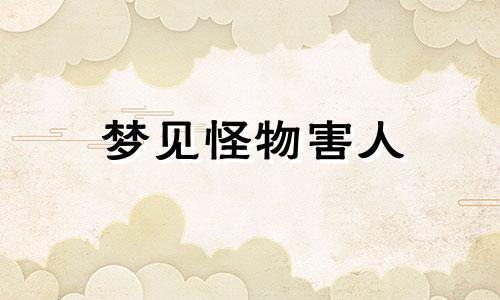 梦见怪物害人